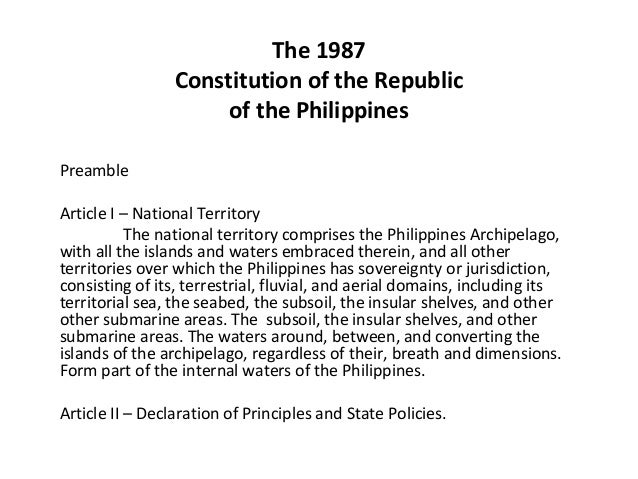 The 1987
Constitution of the Republic
of the Philippines

Preamble

Article I – National Territory
The national territory comprises the Philippines Archipelago, with all the islands and waters embraced therein, and all other territories over which the Philippines has sovereignty or jurisdiction, consisting of its, terrestrial, fluvial, and aerial domains, including its territorial sea, the seabed, the subsoil, the insular shelves, and other other submarine areas. The subsoil, the insular shelves, and other submarine areas. The waters around, between, and converting the islands of the archipelago, regardless of their, breath and dimensions. Form part of the internal waters of the Philippines.

Article II – Declaration of Principles and State Policies.